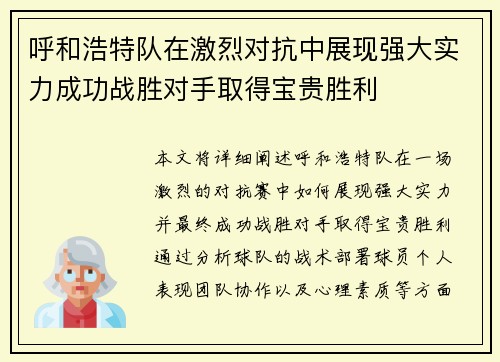 呼和浩特队在激烈对抗中展现强大实力成功战胜对手取得宝贵胜利

本文将详细阐述呼和浩特队在一场激烈的对抗赛中如何展现强大实力并最终成功战胜对手取得宝贵胜利通过分析球队的战术部署球员个人表现团队协作以及心理素质等方面